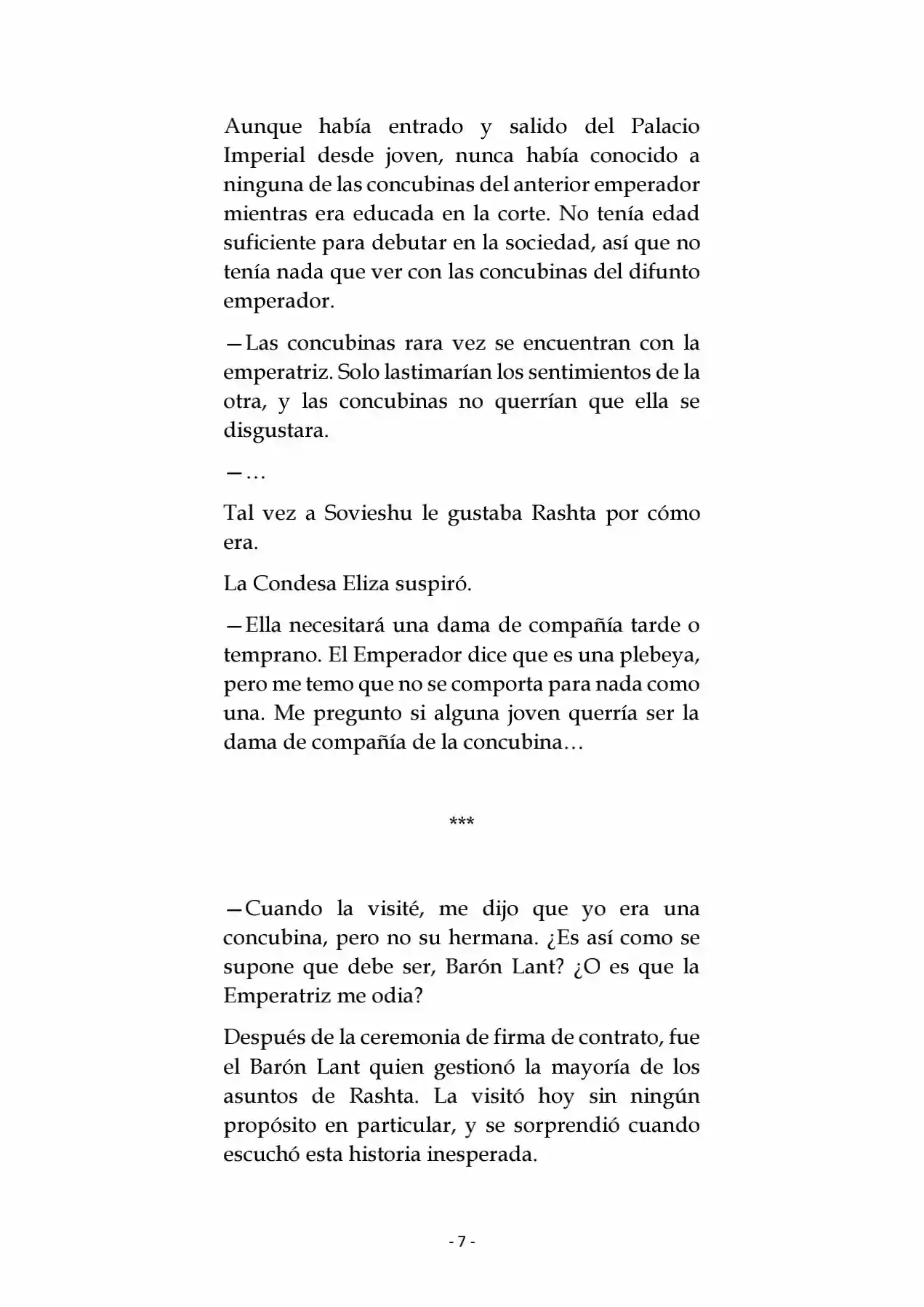 Aunque había entrado y salido del Palacio Imperial desde joven, nunca había conocido a ninguna de las concubinas del anterior emperador mientras era educada en la corte. No tenía edad suficiente para debutar en la sociedad, así que no tenía nada que ver con las concubinas del difunto emperador.

—Las concubinas rara vez se encuentran con la emperatriz. Solo lastimarían los sentimientos de la otra, y las concubinas no querrían que ella se disgustara.

—…

Tal vez a Sovieshu le gustaba Rashta por cómo era.

La Condesa Eliza suspiró.

—Ella necesitará una dama de compañía tarde o temprano. El Emperador dice que es una plebeya, pero me temo que no se comporta para nada como una. Me pregunto si alguna joven querría ser la dama de compañía de la concubina…

***

—Cuando la visité, me dijo que yo era una concubina, pero no su hermana. ¿Es así como se supone que debe ser, Barón Lant? ¿O es que la Emperatriz me odia?

Después de la ceremonia de firma de contrato, fue el Barón Lant quien gestionó la mayoría de los asuntos de Rashta. La visitó hoy sin ningún propósito en particular, y se sorprendió cuando escuchó esta historia inesperada.

- 7 -